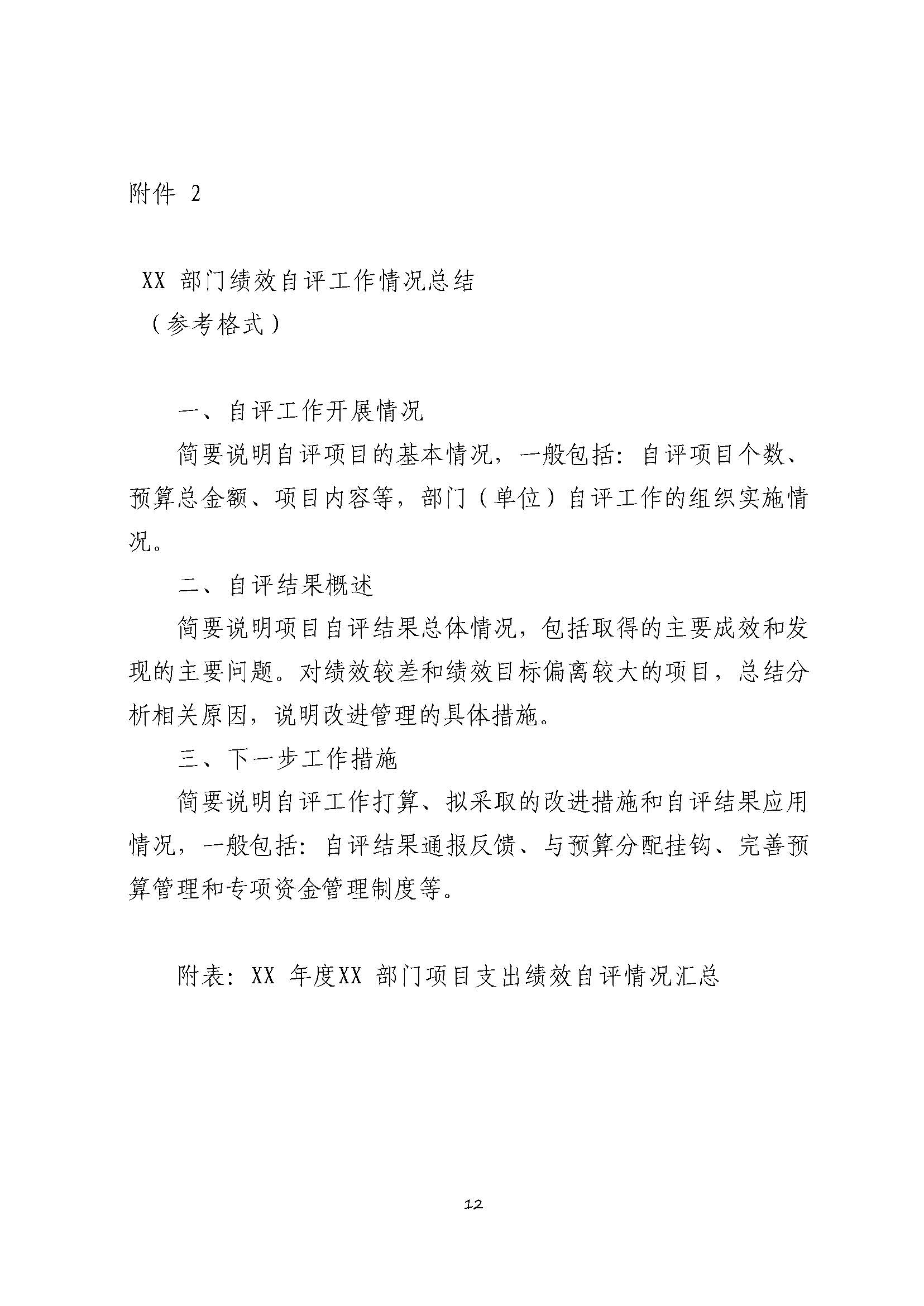 附件 2

XX 部门绩效自评工作情况总结
（参考格式）

一、自评工作开展情况

简要说明自评项目的基本情况，一般包括：自评项目个数、预算总金额、项目内容等，部门（单位）自评工作的组织实施情况。

二、自评结果概述

简要说明项目自评结果总体情况，包括取得的主要成效和发现的主要问题。对绩效较差和绩效目标偏离较大的项目，总结分析相关原因，说明改进管理的具体措施。

三、下一步工作措施

简要说明自评工作打算、拟采取的改进措施和自评结果应用情况，一般包括：自评结果通报反馈、与预算分配挂钩、完善预算管理和专项资金管理制度等。

附表：XX 年度XX 部门项目支出绩效自评情况汇总

12